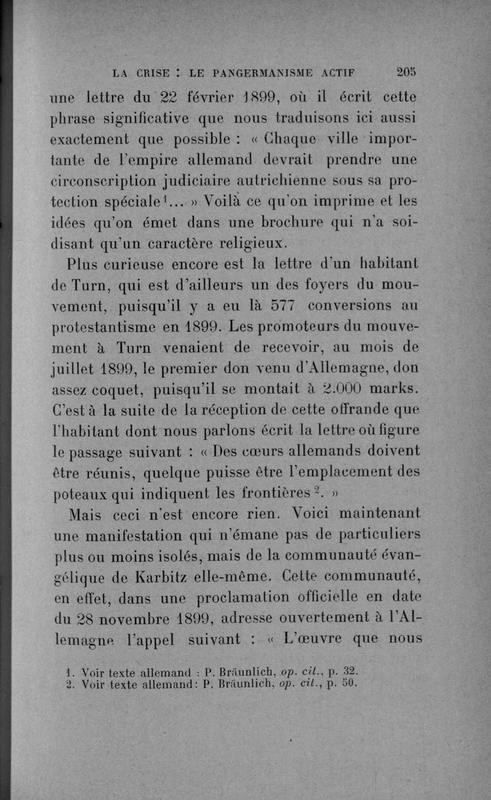 LA CRISE : LE PANGERMANISME ACTIF 205

une lettre du 22 février 1899, où il écrit cette phrase significative que nous traduisons ici aussi exactement que possible : « Chaque ville importante de l'empire allemand devrait prendre une circonscription judiciaire autrichienne sous sa protection spéciale$^1$... » Voilà ce qu'on imprime et les idées qu'on émet dans une brochure qui n'a soi-disant qu'un caractère religieux.

Plus curieuse encore est la lettre d'un habitant de Turn, qui est d'ailleurs un des foyers du mouvement, puisqu'il y a eu là 577 conversions au protestantisme en 1899. Les promoteurs du mouvement à Turn venaient de recevoir, au mois de juillet 1899, le premier don venu d'Allemagne, don assez coquet, puisqu'il se montait à 2.000 marks. C'est à la suite de la réception de cette offrande que l'habitant dont nous parlons écrit la lettre où figure le passage suivant : « Des cœurs allemands doivent être réunis, quelque puisse être l'emplacement des poteaux qui indiquent les frontières$^2$. »

Mais ceci n'est encore rien. Voici maintenant une manifestation qui n'émane pas de particuliers plus ou moins isolés, mais de la communauté évangélique de Karbitz elle-même. Cette communauté, en effet, dans une proclamation officielle en date du 28 novembre 1899, adresse ouvertement à l'Allemagne l'appel suivant : « L'œuvre que nous

1. Voir texte allemand : P. Bräunlich, op. cit., p. 32.
2. Voir texte allemand : P. Bräunlich, op. cit., p. 50.